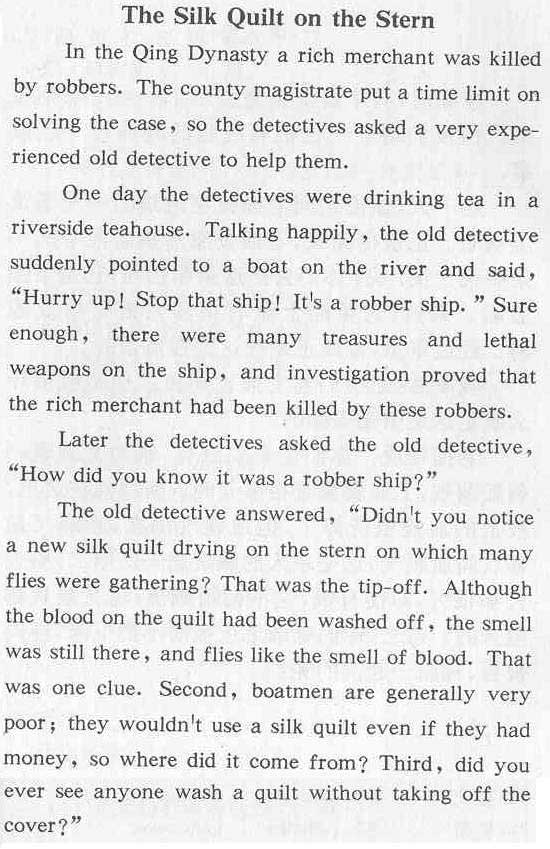 The Silk Quilt on the Stern

In the Qing Dynasty a rich merchant was killed by robbers. The county magistrate put a time limit on solving the case, so the detectives asked a very experienced old detective to help them.

One day the detectives were drinking tea in a riverside teahouse. Talking happily, the old detective suddenly pointed to a boat on the river and said, "Hurry up! Stop that ship! It's a robber ship." Sure enough, there were many treasures and lethal weapons on the ship, and investigation proved that the rich merchant had been killed by these robbers.

Later the detectives asked the old detective, "How did you know it was a robber ship?"

The old detective answered, "Didn't you notice a new silk quilt drying on the stern on which many flies were gathering? That was the tip-off. Although the blood on the quilt had been washed off, the smell was still there, and flies like the smell of blood. That was one clue. Second, boatmen are generally very poor; they wouldn't use a silk quilt even if they had money, so where did it come from? Third, did you ever see anyone wash a quilt without taking off the cover?"